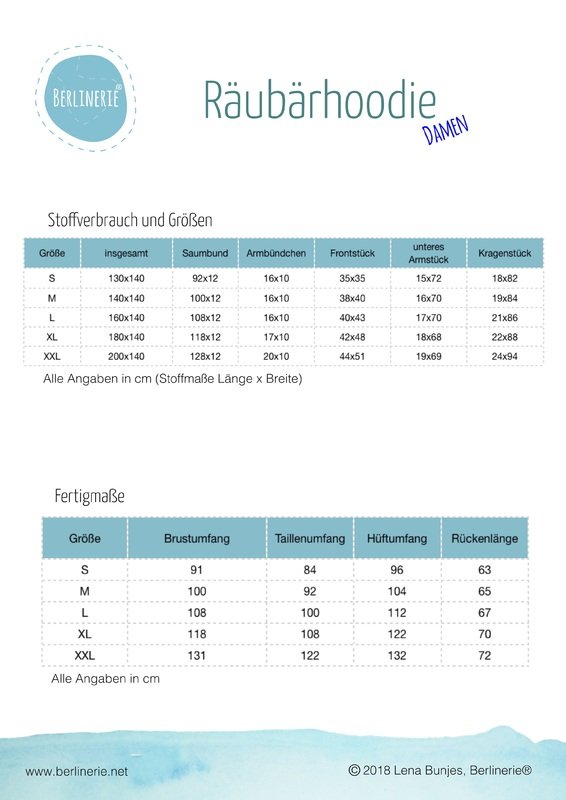 BERLINERIE®

Räubärhoodie
DAMEN

Stoffverbrauch und Größen

| Größe | insgesamt | Saumbund | Armbündchen | Frontstück | unteres Armstück | Kragenstück |
|---|---|---|---|---|---|---|
| S | 130x140 | 92x12 | 16x10 | 35x35 | 15x72 | 18x82 |
| M | 140x140 | 100x12 | 16x10 | 38x40 | 16x70 | 19x84 |
| L | 160x140 | 108x12 | 16x10 | 40x43 | 17x70 | 21x86 |
| XL | 180x140 | 118x12 | 17x10 | 42x48 | 18x68 | 22x88 |
| XXL | 200x140 | 128x12 | 20x10 | 44x51 | 19x69 | 24x94 |

Alle Angaben in cm (Stoffmaße Länge x Breite)

Fertigmaße

| Größe | Brustumfang | Taillenumfang | Hüftumfang | Rückenlänge |
|---|---|---|---|---|
| S | 91 | 84 | 96 | 63 |
| M | 100 | 92 | 104 | 65 |
| L | 108 | 100 | 112 | 67 |
| XL | 118 | 108 | 122 | 70 |
| XXL | 131 | 122 | 132 | 72 |

Alle Angaben in cm

www.berlinerie.net

© 2018 Lena Bunjes, Berlinerie®